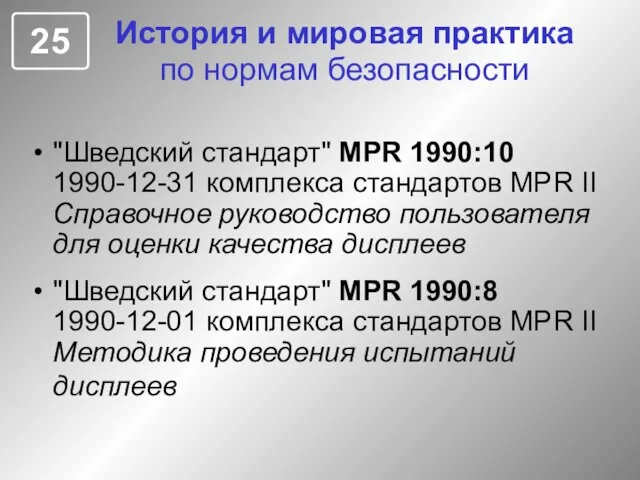 25

История и мировая практика по нормам безопасности

• "Шведский стандарт" MPR 1990:10 1990-12-31 комплекса стандартов MPR II Справочное руководство пользователя для оценки качества дисплеев

• "Шведский стандарт" MPR 1990:8 1990-12-01 комплекса стандартов MPR II Методика проведения испытаний дисплеев